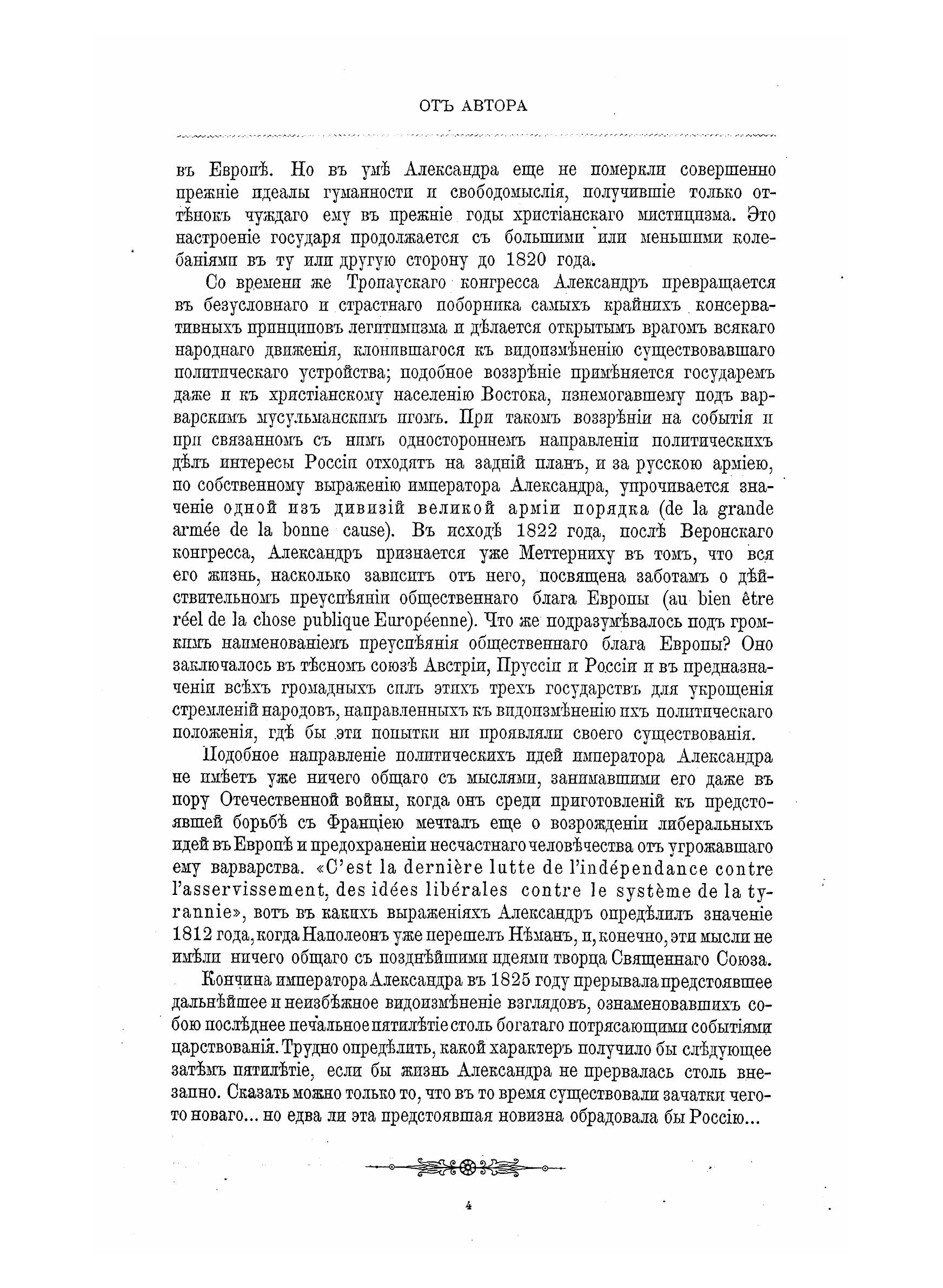 ОТЪ АВТОРА

въ Европѣ. Но въ умѣ Александра еще не померкли совершенно прежніе идеалы гуманности и свободомыслія, получившіе только оттѣнокъ чуждаго ему въ прежніе годы христіанскаго мистицизма. Это настроеніе государя продолжается съ большими или меньшими колебаніями въ ту или другую сторону до 1820 года.

Со времени же Тропаускаго конгресса Александръ превращается въ безусловнаго и страстнаго поборника самыхъ крайнихъ консервативныхъ принциповъ легитимизма и дѣлается открытымъ врагомъ всякаго народнаго движенія, клонившагося къ видоизмѣненію существовавшаго политическаго устройства; подобное воззрѣніе примѣняется государемъ даже и къ христіанскому населенію Востока, изнемогавшему подъ варварскимъ мусульманскимъ игомъ. При такомъ воззрѣніи на событія и при связанномъ съ нимъ одностороннемъ направленіи политическихъ дѣлъ интересы Россіи отходятъ на задній планъ, и за русскою арміею, по собственному выраженію императора Александра, упрочивается значеніе одной изъ дивизій великой арміи порядка (de la grande armée de la bonne cause). Въ исходѣ 1822 года, послѣ Веронскаго конгресса, Александръ признается уже Меттерниху въ томъ, что вся его жизнь, насколько зависитъ отъ него, посвящена заботамъ о дѣйствительномъ преуспѣяніи общественнаго блага Европы (au bien être réel de la chose publique Européenne). Что же подразумѣвалось подъ громкимъ наименованіемъ преуспѣянія общественнаго блага Европы? Оно заключалось въ тѣсномъ союзѣ Австріи, Пруссіи и Россіи и въ предназначеніи всѣхъ громадныхъ силъ этихъ трехъ государствъ для укрощенія стремленій народовъ, направленныхъ къ видоизмѣненію ихъ политическаго положенія, гдѣ бы эти попытки ни проявляли своего существованія.

Подобное направленіе политическихъ идей императора Александра не имѣетъ уже ничего общаго съ мыслями, занимавшими его даже въ пору Отечественной войны, когда онъ среди приготовленій къ предстоявшей борьбѣ съ Франціею мечталъ еще о возрожденіи либеральныхъ идей въ Европѣ и предохраненіи несчастнаго человѣчества отъ угрожавшаго ему варварства. «C'est la dernière lutte de l'indépendance contre l'asservissement, des idées libérales contre le système de la tyrannie», вотъ въ какихъ выраженіяхъ Александръ опредѣлилъ значеніе 1812 года, когда Наполеонъ уже перешелъ Нѣманъ, и, конечно, эти мысли не имѣли ничего общаго съ позднѣйшими идеями творца Священнаго Союза.

Кончина императора Александра въ 1825 году прерывала предстоявшее дальнѣйшее и неизбѣжное видоизмѣненіе взглядовъ, ознаменовавшихъ собою послѣднее печальное пятилѣтіе столь богатаго потрясающими событіями царствованія. Трудно опредѣлить, какой характеръ получило бы слѣдующее затѣмъ пятилѣтіе, если бы жизнь Александра не прервалась столь внезапно. Сказать можно только то, что въ то время существовали зачатки чего-то новаго... но едва ли эта предстоявшая новизна обрадовала бы Россію...

4